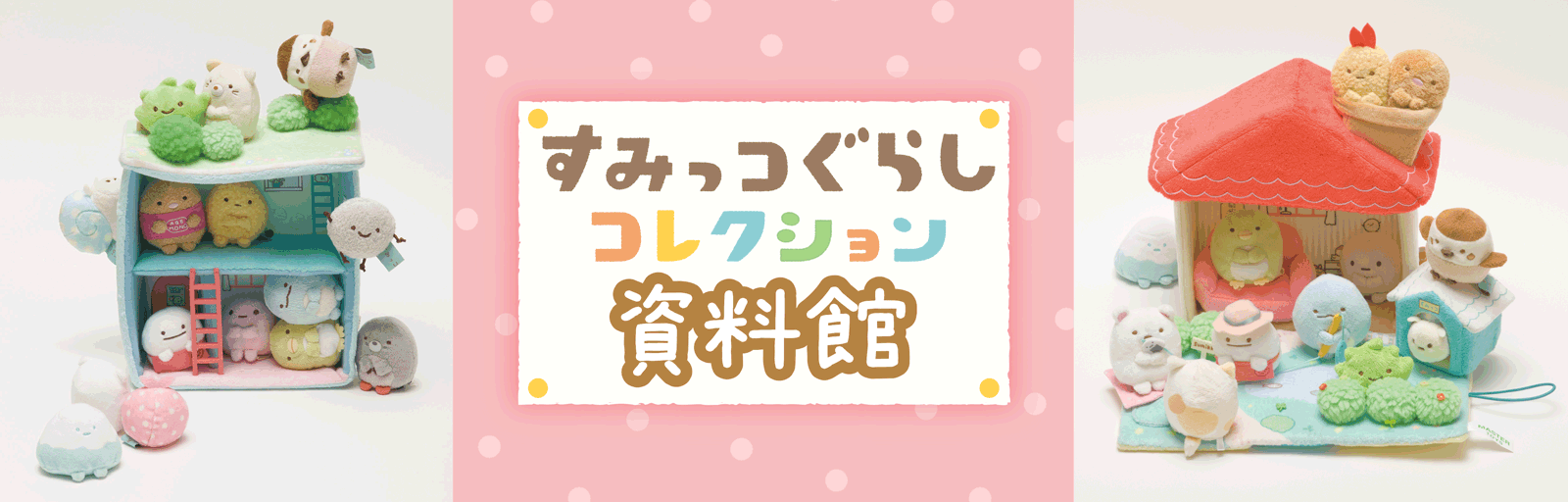 すみっコぐらし
コレクション
資料館